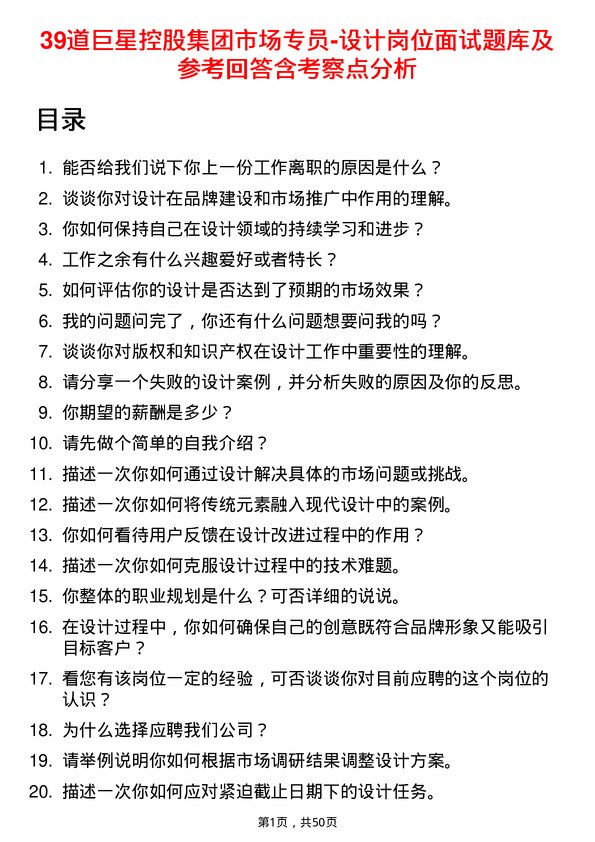 39道巨星控股集团市场专员-设计岗位面试题库及参考回答含考察点分析

目录

1. 能否给我们说下你上一份工作离职的原因是什么？
2. 谈谈你对设计在品牌建设和市场推广中作用的理解。
3. 你如何保持自己在设计领域的持续学习和进步？
4. 工作之余有什么兴趣爱好或者特长？
5. 如何评估你的设计是否达到了预期的市场效果？
6. 我的问题问完了，你还有什么问题想要问我的吗？
7. 谈谈你对版权和知识产权在设计工作中重要性的理解。
8. 请分享一个失败的设计案例，并分析失败的原因及你的反思。
9. 你期望的薪酬是多少？
10. 请先做个简单的自我介绍？
11. 描述一次你如何通过设计解决具体的市场问题或挑战。
12. 描述一次你如何将传统元素融入现代设计中的案例。
13. 你如何看待用户反馈在设计改进过程中的作用？
14. 描述一次你如何克服设计过程中的技术难题。
15. 你整体的职业规划是什么？可否详细的说说。
16. 在设计过程中，你如何确保自己的创意既符合品牌形象又能吸引目标客户？
17. 看您有该岗位一定的经验，可否谈谈你对目前应聘的这个岗位的认识？
18. 为什么选择应聘我们公司？
19. 请举例说明你如何根据市场调研结果调整设计方案。
20. 描述一次你如何应对紧迫截止日期下的设计任务。

第1页，共50页